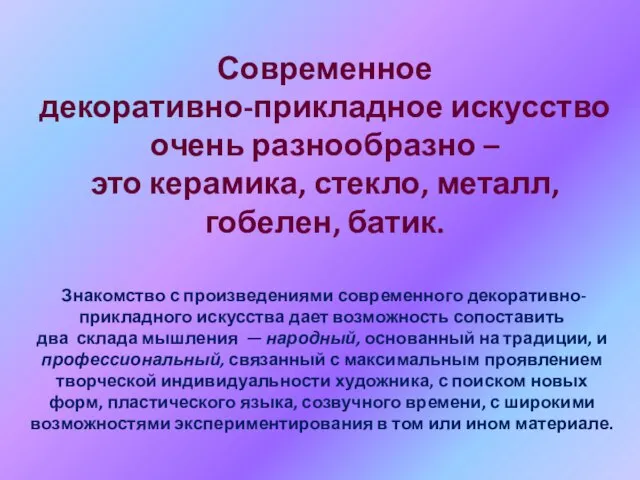 Современное декоративно-прикладное искусство очень разнообразно – это керамика, стекло, металл, гобелен, батик.

Знакомство с произведениями современного декоративно-прикладного искусства дает возможность сопоставить два склада мышления — народный, основанный на традиции, и профессиональный, связанный с максимальным проявлением творческой индивидуальности художника, с поиском новых форм, пластического языка, созвучного времени, с широкими возможностями экспериментирования в том или ином материале.